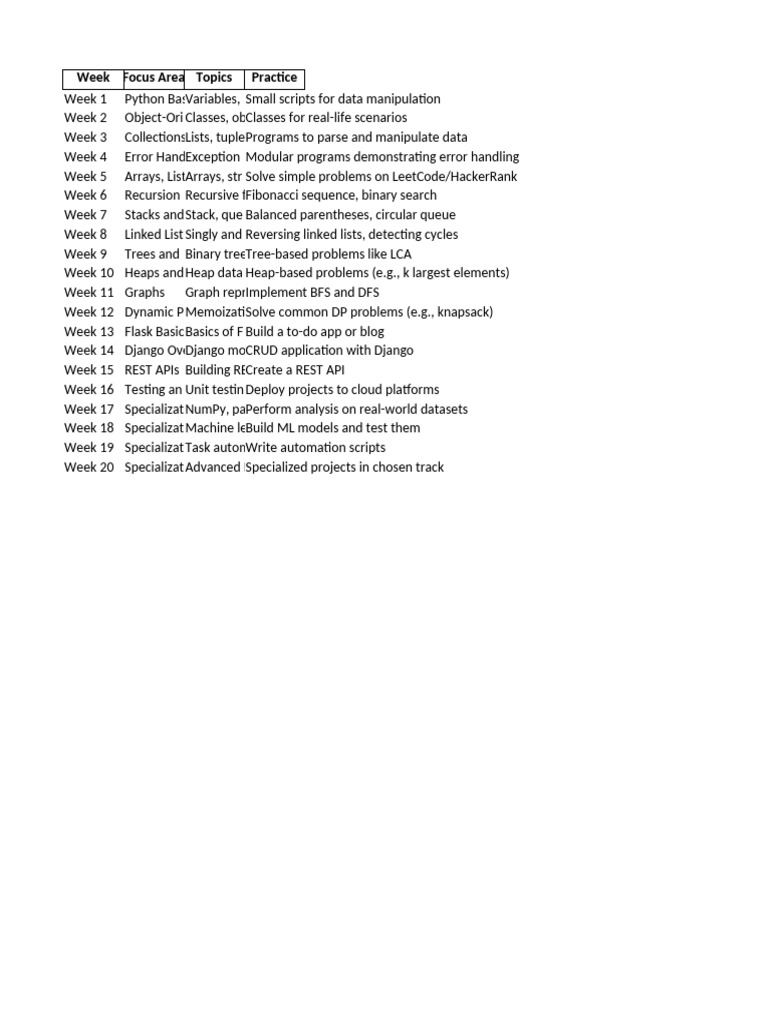 | Week | Focus Area | Topics | Practice |
|---|---|---|---|
| Week 1 | Python Ba | Variables, | Small scripts for data manipulation |
| Week 2 | Object-Ori | Classes, ob | Classes for real-life scenarios |
| Week 3 | Collections | Lists, tuple | Programs to parse and manipulate data |
| Week 4 | Error Hand | Exception | Modular programs demonstrating error handling |
| Week 5 | Arrays, List | Arrays, str | Solve simple problems on LeetCode/HackerRank |
| Week 6 | Recursion | Recursive f | Fibonacci sequence, binary search |
| Week 7 | Stacks and | Stack, que | Balanced parentheses, circular queue |
| Week 8 | Linked List | Singly and | Reversing linked lists, detecting cycles |
| Week 9 | Trees and | Binary tree | Tree-based problems like LCA |
| Week 10 | Heaps and | Heap data | Heap-based problems (e.g., k largest elements) |
| Week 11 | Graphs | Graph repr | Implement BFS and DFS |
| Week 12 | Dynamic P | Memoizati | Solve common DP problems (e.g., knapsack) |
| Week 13 | Flask Basic | Basics of F | Build a to-do app or blog |
| Week 14 | Django Ov | Django mo | CRUD application with Django |
| Week 15 | REST APIs | Building RE | Create a REST API |
| Week 16 | Testing an | Unit testin | Deploy projects to cloud platforms |
| Week 17 | Specializat | NumPy, pa | Perform analysis on real-world datasets |
| Week 18 | Specializat | Machine le | Build ML models and test them |
| Week 19 | Specializat | Task auton | Write automation scripts |
| Week 20 | Specializat | Advanced | Specialized projects in chosen track |